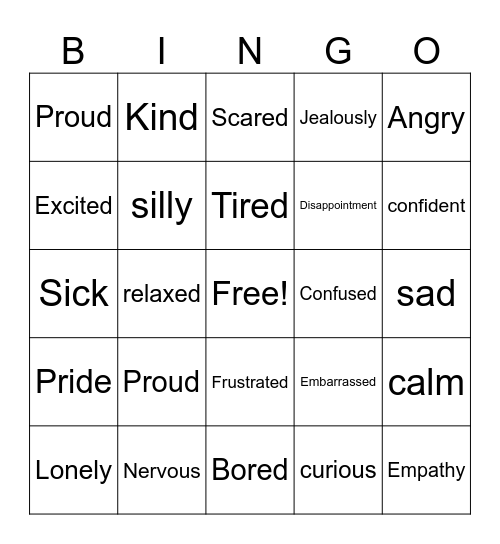 | B | I | N | G | O |
|---|---|---|---|---|
| Proud | Kind | Scared | Jealously | Angry |
| Excited | silly | Tired | Disappointment | confident |
| Sick | relaxed | Free! | Confused | sad |
| Pride | Proud | Frustrated | Embarrassed | calm |
| Lonely | Nervous | Bored | curious | Empathy |